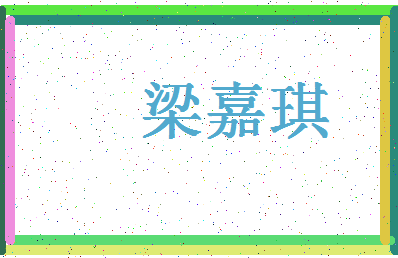 梁嘉琪